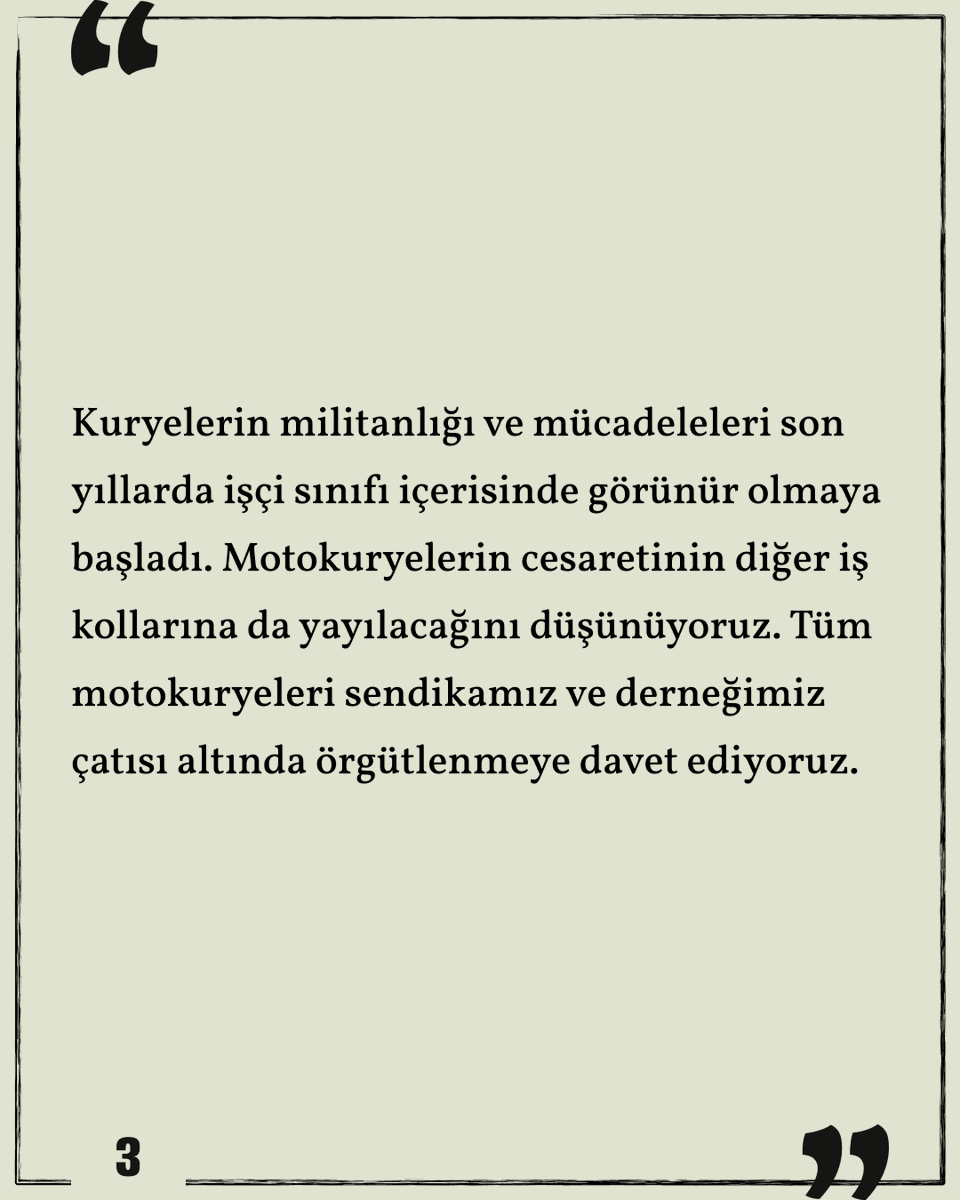 “

Kuryelerin militanlığı ve mücadeleleri son yıllarda işçi sınıfı içerisinde görünür olmaya başladı. Motokuryelerin cesaretinin diğer iş kollarına da yayılacağını düşünüyoruz. Tüm motokuryeleri sendikamız ve derneğimiz çatısı altında örgütlenmeye davet ediyoruz.

3

”